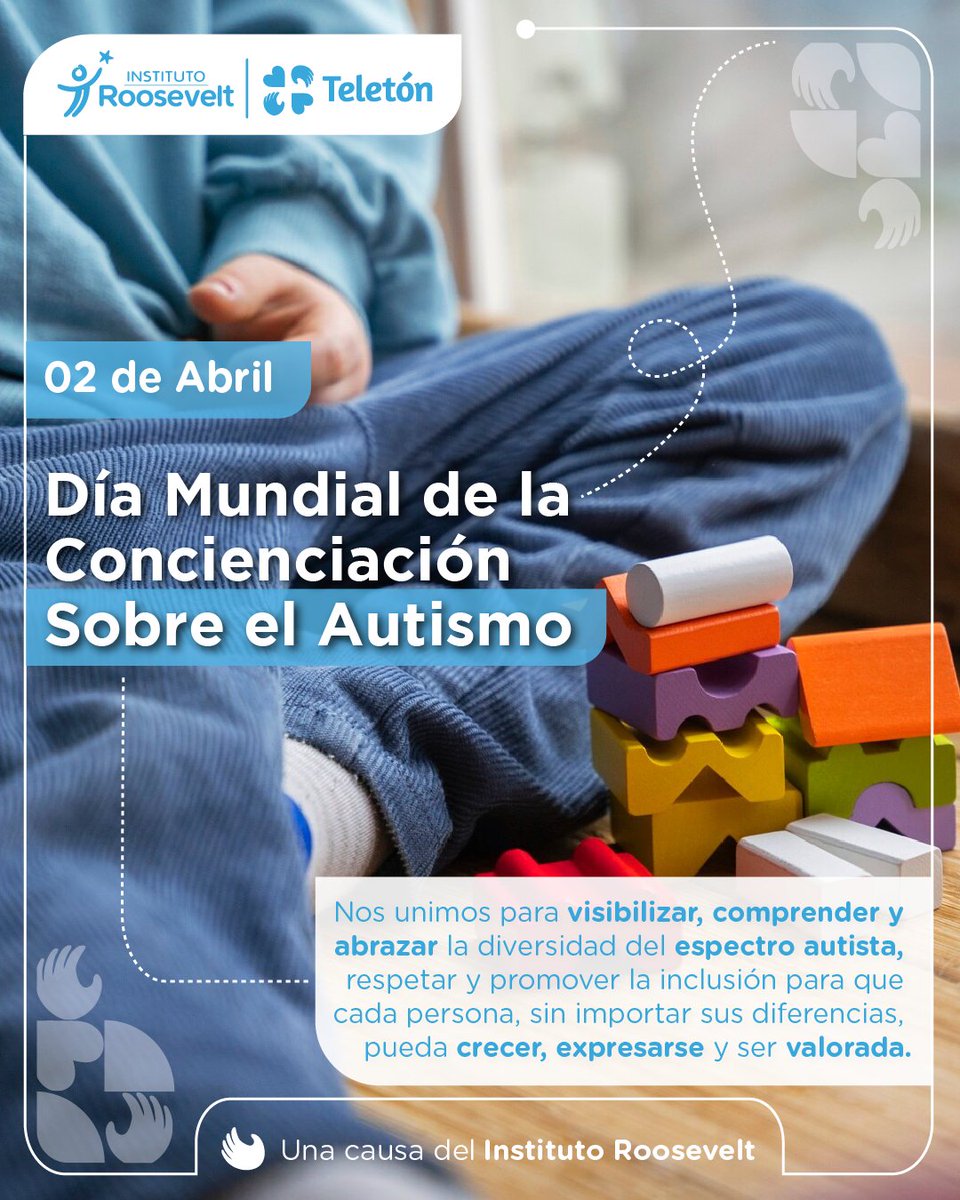 INSTITUTO Roosevelt

Teletón

02 de Abril

Día Mundial de la Concienciación Sobre el Autismo

Nos unimos para visibilizar, comprender y abrazar la diversidad del espectro autista, respetar y promover la inclusión para que cada persona, sin importar sus diferencias, pueda crecer, expresarse y ser valorada.

Una causa del Instituto Roosevelt